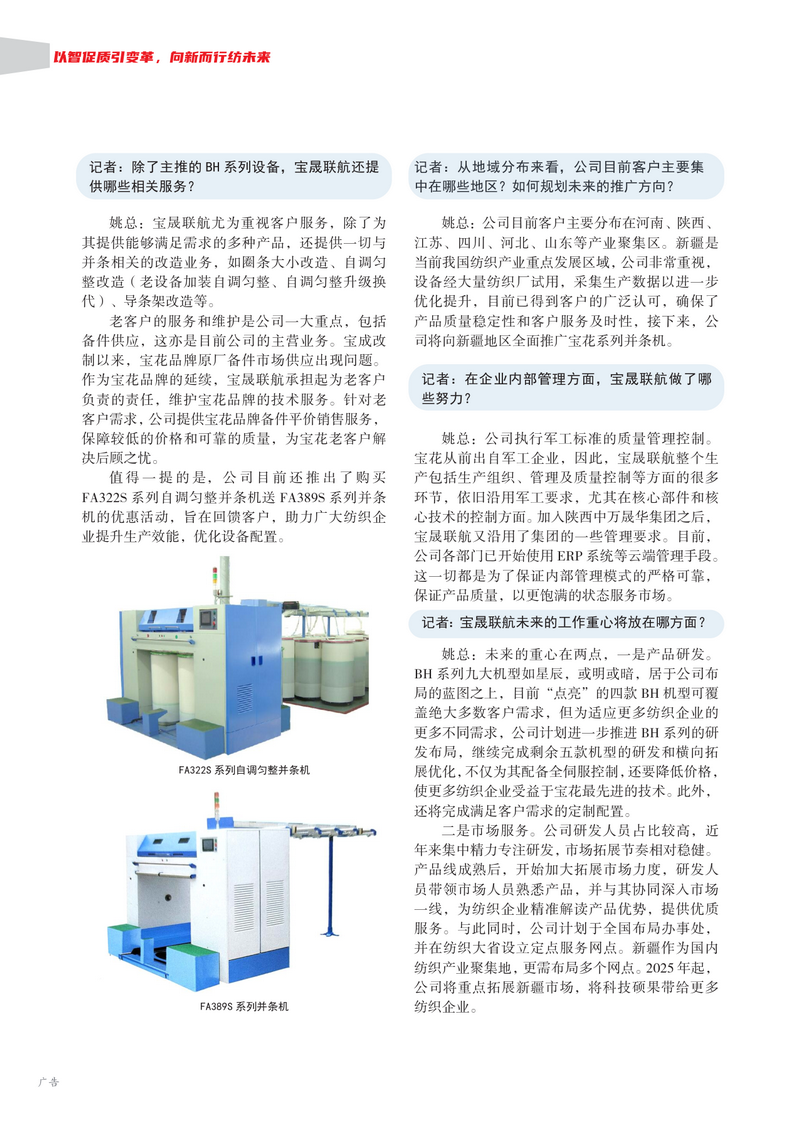 以智促质引变革，向新而行纺未来

记者：除了主推的 BH 系列设备，宝晟联航还提供哪些相关服务？

姚总：宝晟联航尤为重视客户服务，除了为其提供能够满足需求的多种产品，还提供一切与并条相关的改造业务，如圈条大小改造、自调匀整改造（老设备加装自调匀整、自调匀整升级换代）、导条架改造等。

老客户的服务和维护是公司一大重点，包括备件供应，这亦是目前公司的主营业务。宝成改制以来，宝花品牌原厂备件市场供应出现问题。作为宝花品牌的延续，宝晟联航承担起为老客户负责的责任，维护宝花品牌的技术服务。针对老客户需求，公司提供宝花品牌备件平价销售服务，保障较低的价格和可靠的质量，为宝花老客户解决后顾之忧。

值得一提的是，公司目前还推出了购买 FA322S 系列自调匀整并条机送 FA389S 系列并条机的优惠活动，旨在回馈客户，助力广大纺织企业提升生产效能，优化设备配置。

FA322S 系列自调匀整并条机

FA389S 系列并条机

记者：从地域分布来看，公司目前客户主要集中在哪些地区？如何规划未来的推广方向？

姚总：公司目前客户主要分布在河南、陕西、江苏、四川、河北、山东等产业聚集区。新疆是当前我国纺织产业重点发展区域，公司非常重视，设备经大量纺织厂试用，采集生产数据以进一步优化提升，目前已得到客户的广泛认可，确保了产品质量稳定性和客户服务及时性，接下来，公司将向新疆地区全面推广宝花系列并条机。

记者：在企业内部管理方面，宝晟联航做了哪些努力？

姚总：公司执行军工标准的质量管理控制。宝花从前出自军工企业，因此，宝晟联航整个生产包括生产组织、管理及质量控制等方面的很多环节，依旧沿用军工要求，尤其在核心部件和核心技术的控制方面。加入陕西中万晟华集团之后，宝晟联航又沿用了集团的一些管理要求。目前，公司各部门已开始使用 ERP 系统等云端管理手段。这一切都是为了保证内部管理模式的严格可靠，保证产品质量，以更饱满的状态服务市场。

记者：宝晟联航未来的工作重心将放在哪方面？

姚总：未来的重心在两点，一是产品研发。BH 系列九大机型如星辰，或明或暗，居于公司布局的蓝图之上，目前“点亮”的四款 BH 机型可覆盖绝大多数客户需求，但为适应更多纺织企业的更多不同需求，公司计划进一步推进 BH 系列的研发布局，继续完成剩余五款机型的研发和横向拓展优化，不仅为其配备全伺服控制，还要降低价格，使更多纺织企业受益于宝花最先进的技术。此外，还将完成满足客户需求的定制配置。

二是市场服务。公司研发人员占比较高，近年来集中精力专注研发，市场拓展节奏相对稳健。产品线成熟后，开始加大拓展市场力度，研发人员带领市场人员熟悉产品，并与其协同深入市场一线，为纺织企业精准解读产品优势，提供优质服务。与此同时，公司计划于全国布局办事处，并在纺织大省设立定点服务网点。新疆作为国内纺织产业聚集地，更需布局多个网点。2025 年起，公司将重点拓展新疆市场，将科技硕果带给更多纺织企业。

广告